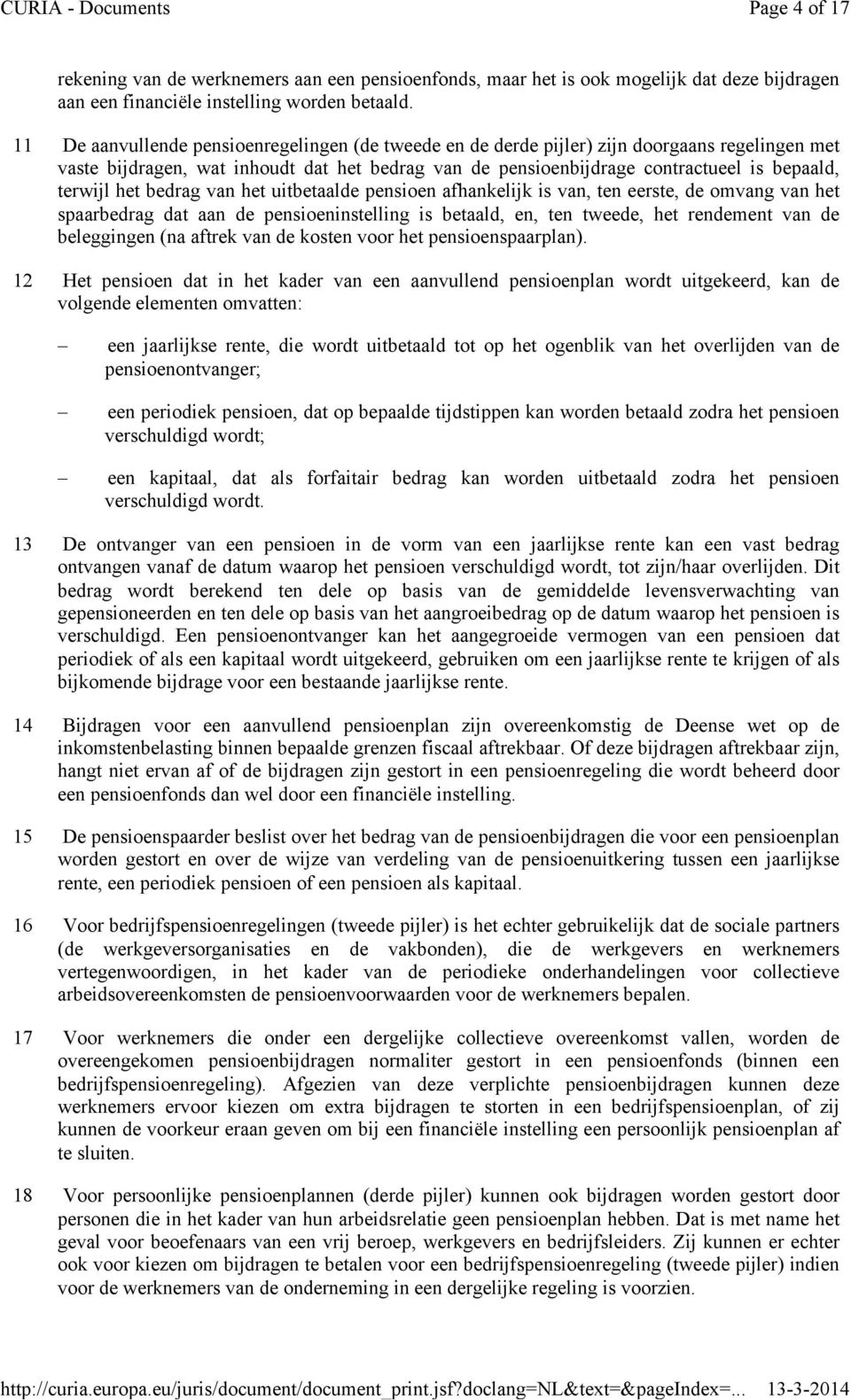 CURIA - Documents Page 4 of 17

rekening van de werknemers aan een pensioenfonds, maar het is ook mogelijk dat deze bijdragen aan een financiële instelling worden betaald.

11 De aanvullende pensioenregelingen (de tweede en de derde pijler) zijn doorgaans regelingen met vaste bijdragen, wat inhoudt dat het bedrag van de pensioenbijdrage contractueel is bepaald, terwijl het bedrag van het uitbetaalde pensioen afhankelijk is van, ten eerste, de omvang van het spaarbedrag dat aan de pensioeninstelling is betaald, en, ten tweede, het rendement van de beleggingen (na aftrek van de kosten voor het pensioenspaarplan).

12 Het pensioen dat in het kader van een aanvullend pensioenplan wordt uitgekeerd, kan de volgende elementen omvatten:

– een jaarlijkse rente, die wordt uitbetaald tot op het ogenblik van het overlijden van de pensioenontvanger;

– een periodiek pensioen, dat op bepaalde tijdstippen kan worden betaald zodra het pensioen verschuldigd wordt;

– een kapitaal, dat als forfaitair bedrag kan worden uitbetaald zodra het pensioen verschuldigd wordt.

13 De ontvanger van een pensioen in de vorm van een jaarlijkse rente kan een vast bedrag ontvangen vanaf de datum waarop het pensioen verschuldigd wordt, tot zijn/haar overlijden. Dit bedrag wordt berekend ten dele op basis van de gemiddelde levensverwachting van gepensioneerden en ten dele op basis van het aangroeibedrag op de datum waarop het pensioen is verschuldigd. Een pensioenontvanger kan het aangegroeide vermogen van een pensioen dat periodiek of als een kapitaal wordt uitgekeerd, gebruiken om een jaarlijkse rente te krijgen of als bijkomende bijdrage voor een bestaande jaarlijkse rente.

14 Bijdragen voor een aanvullend pensioenplan zijn overeenkomstig de Deense wet op de inkomstenbelasting binnen bepaalde grenzen fiscaal aftrekbaar. Of deze bijdragen aftrekbaar zijn, hangt niet ervan af of de bijdragen zijn gestort in een pensioenregeling die wordt beheerd door een pensioenfonds dan wel door een financiële instelling.

15 De pensioenspaarder beslist over het bedrag van de pensioenbijdragen die voor een pensioenplan worden gestort en over de wijze van verdeling van de pensioenuitkering tussen een jaarlijkse rente, een periodiek pensioen of een pensioen als kapitaal.

16 Voor bedrijfspensioenregelingen (tweede pijler) is het echter gebruikelijk dat de sociale partners (de werkgeversorganisaties en de vakbonden), die de werkgevers en werknemers vertegenwoordigen, in het kader van de periodieke onderhandelingen voor collectieve arbeidsovereenkomsten de pensioenvoorwaarden voor de werknemers bepalen.

17 Voor werknemers die onder een dergelijke collectieve overeenkomst vallen, worden de overeengekomen pensioenbijdragen normaliter gestort in een pensioenfonds (binnen een bedrijfspensioenregeling). Afgezien van deze verplichte pensioenbijdragen kunnen deze werknemers ervoor kiezen om extra bijdragen te storten in een bedrijfspensioenplan, of zij kunnen de voorkeur eraan geven om bij een financiële instelling een persoonlijk pensioenplan af te sluiten.

18 Voor persoonlijke pensioenplannen (derde pijler) kunnen ook bijdragen worden gestort door personen die in het kader van hun arbeidsrelatie geen pensioenplan hebben. Dat is met name het geval voor beoefenaars van een vrij beroep, werkgevers en bedrijfsleiders. Zij kunnen er echter ook voor kiezen om bijdragen te betalen voor een bedrijfspensioenregeling (tweede pijler) indien voor de werknemers van de onderneming in een dergelijke regeling is voorzien.

http://curia.europa.eu/juris/document/document_print.jsf?doclang=NL&text=&pageIndex=... 13-3-2014